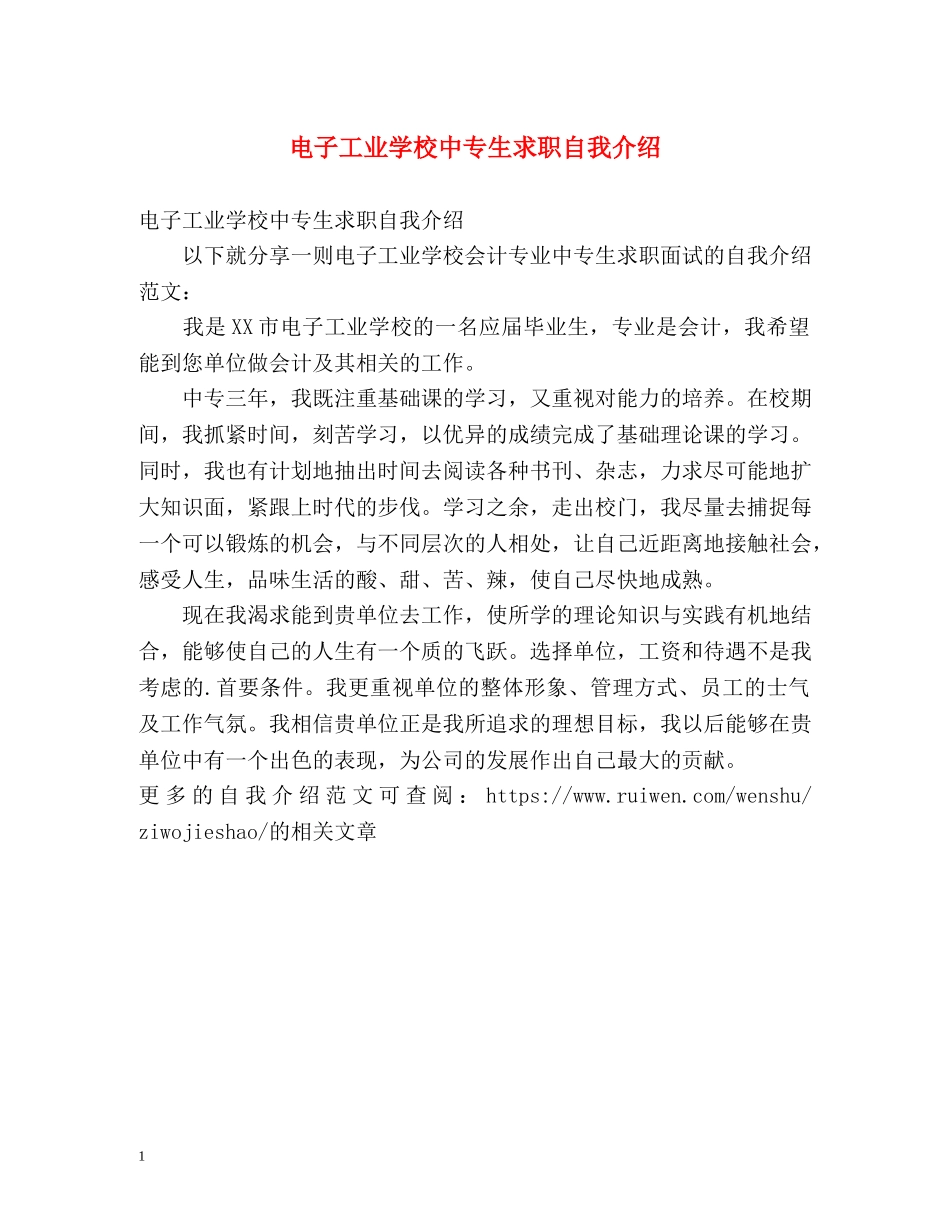 电子工业学校中专生求职自我介绍

电子工业学校中专生求职自我介绍

以下就分享一则电子工业学校会计专业中专生求职面试的自我介绍范文：

我是XX市电子工业学校的一名应届毕业生，专业是会计，我希望能到您单位做会计及其相关的工作。

中专三年，我既注重基础课的学习，又重视对能力的培养。在校期间，我抓紧时间，刻苦学习，以优异的成绩完成了基础理论课的学习。同时，我也有计划地抽出时间去阅读各种书刊、杂志，力求尽可能地扩大知识面，紧跟上时代的步伐。学习之余，走出校门，我尽量去捕捉每一个可以锻炼的机会，与不同层次的人相处，让自己近距离地接触社会，感受人生，品味生活的酸、甜、苦、辣，使自己尽快地成熟。

现在我渴求能到贵单位去工作，使所学的理论知识与实践有机地结合，能够使自己的人生有一个质的飞跃。选择单位，工资和待遇不是我考虑的.首要条件。我更重视单位的整体形象、管理方式、员工的士气及工作气氛。我相信贵单位正是我所追求的理想目标，我以后能够在贵单位中有一个出色的表现，为公司的发展作出自己最大的贡献。

更多的自我介绍范文可查阅：https://www.ruiwen.com/wenshu/ziwojieshao/的相关文章

1